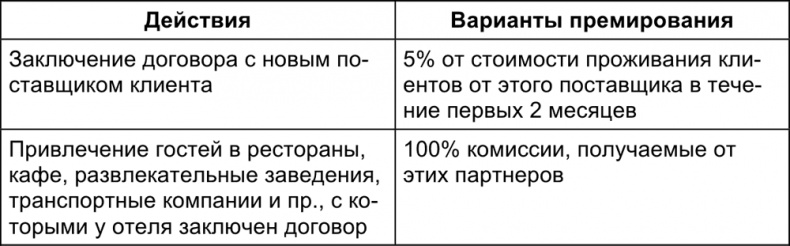 | Действия | Варианты премирования |
|---|---|
| Заключение договора с новым поставщиком клиента | 5% от стоимости проживания клиентов от этого поставщика в течение первых 2 месяцев |
| Привлечение гостей в рестораны, кафе, развлекательные заведения, транспортные компании и пр., с которыми у отеля заключен договор | 100% комиссии, получаемые от этих партнеров |